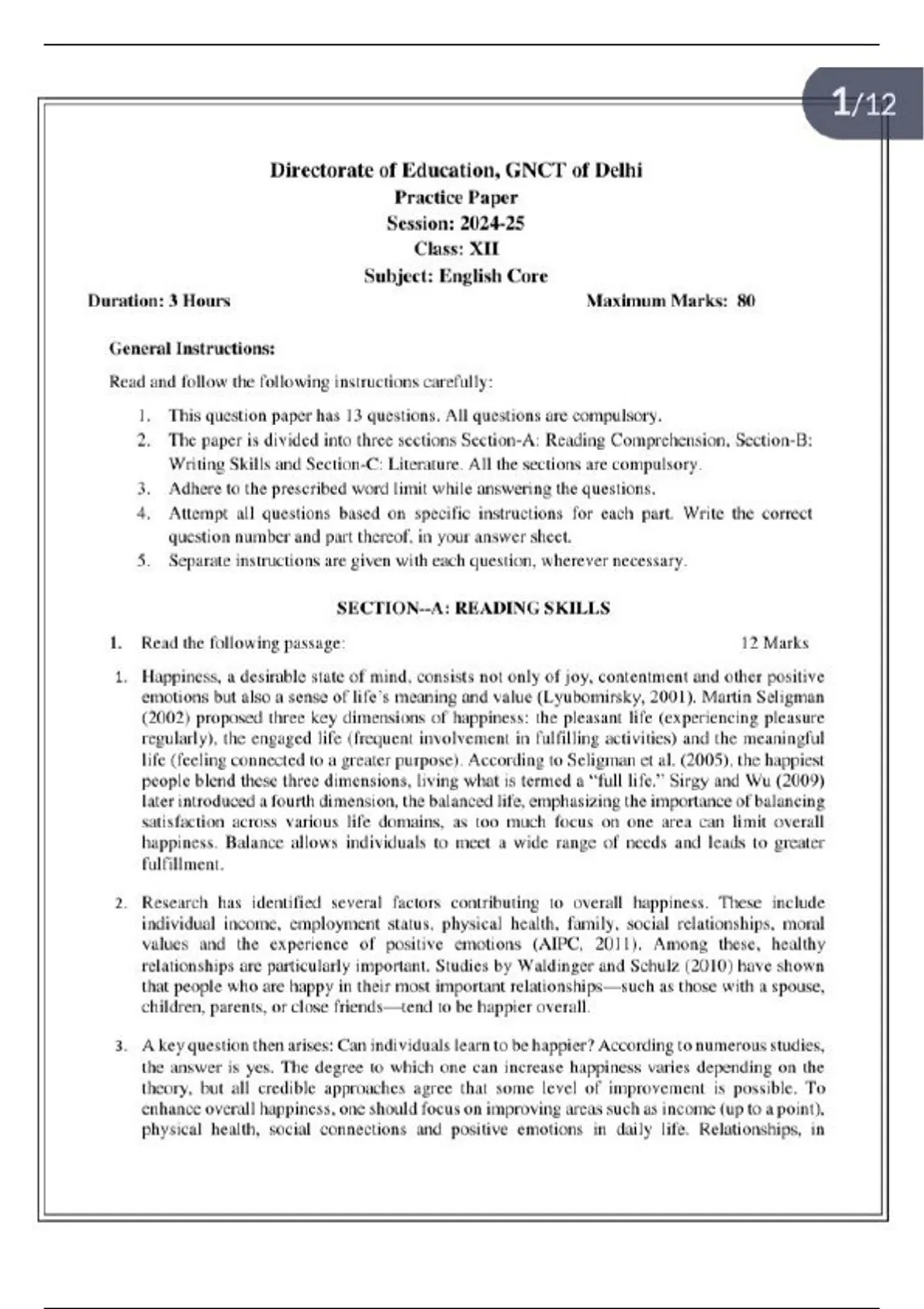 1/12

Directorate of Education, GNCT of Delhi
Practice Paper
Session: 2024-25
Class: XII
Subject: English Core

Duration: 3 Hours Maximum Marks: 80

General Instructions:

Read and follow the following instructions carefully:

1. This question paper has 13 questions. All questions are compulsory.
2. The paper is divided into three sections Section-A: Reading Comprehension, Section-B: Writing Skills and Section-C: Literature. All the sections are compulsory.
3. Adhere to the prescribed word limit while answering the questions.
4. Attempt all questions based on specific instructions for each part. Write the correct question number and part thereof, in your answer sheet.
5. Separate instructions are given with each question, wherever necessary.

SECTION--A: READING SKILLS

1. Read the following passage: 12 Marks

1. Happiness, a desirable state of mind, consists not only of joy, contentment and other positive emotions but also a sense of life's meaning and value (Lyubomirsky, 2001). Martin Seligman (2002) proposed three key dimensions of happiness: the pleasant life (experiencing pleasure regularly), the engaged life (frequent involvement in fulfilling activities) and the meaningful life (feeling connected to a greater purpose). According to Seligman et al. (2005), the happiest people blend these three dimensions, living what is termed a "full life." Sirgy and Wu (2009) later introduced a fourth dimension, the balanced life, emphasizing the importance of balancing satisfaction across various life domains, as too much focus on one area can limit overall happiness. Balance allows individuals to meet a wide range of needs and leads to greater fulfillment.

2. Research has identified several factors contributing to overall happiness. These include individual income, employment status, physical health, family, social relationships, moral values and the experience of positive emotions (AIPC, 2011). Among these, healthy relationships are particularly important. Studies by Waldinger and Schulz (2010) have shown that people who are happy in their most important relationships—such as those with a spouse, children, parents, or close friends—tend to be happier overall.

3. A key question then arises: Can individuals learn to be happier? According to numerous studies, the answer is yes. The degree to which one can increase happiness varies depending on the theory, but all credible approaches agree that some level of improvement is possible. To enhance overall happiness, one should focus on improving areas such as income (up to a point), physical health, social connections and positive emotions in daily life. Relationships, in